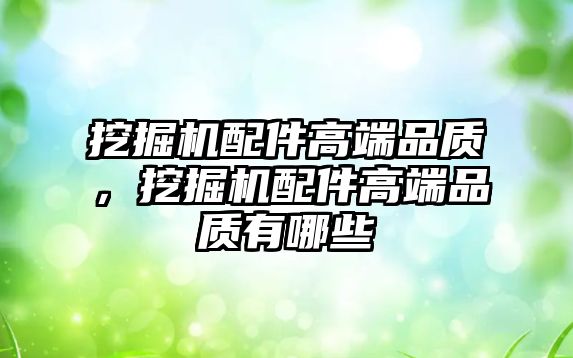 挖掘机配件高端品质，挖掘机配件高端品质有哪些